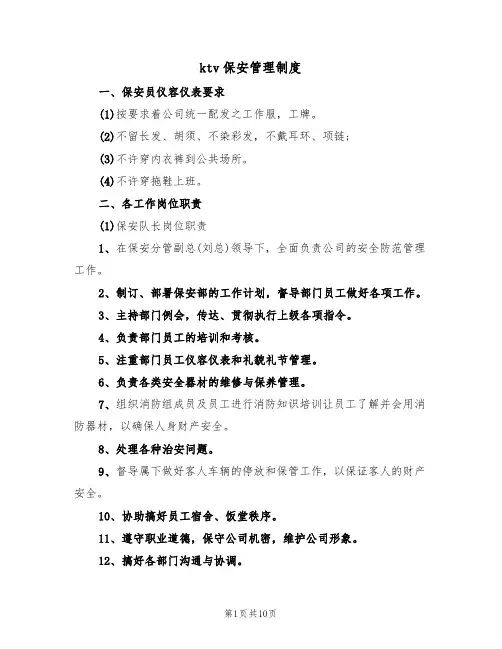 ktv保安管理制度

一、保安员仪容仪表要求

(1)按要求着公司统一配发之工作服，工牌。

(2)不留长发、胡须、不染彩发，不戴耳环、项链；

(3)不许穿内衣裤到公共场所。

(4)不许穿拖鞋上班。

二、各工作岗位职责

(1)保安队长岗位职责

1、在保安分管副总(刘总)领导下，全面负责公司的安全防范管理工作。

2、制订、部署保安部的工作计划，督导部门员工做好各项工作。

3、主持部门例会，传达、贯彻执行上级各项指令。

4、负责部门员工的培训和考核。

5、注重部门员工仪容仪表和礼貌礼节管理。

6、负责各类安全器材的维修与保养管理。

7、组织消防组成员及员工进行消防知识培训让员工了解并会用消防器材，以确保人身财产安全。

8、处理各种治安问题。

9、督导属下做好客人车辆的停放和保管工作，以保证客人的财产安全。

10、协助搞好员工宿舍、饭堂秩序。

11、遵守职业道德，保守公司机密，维护公司形象。

12、搞好各部门沟通与协调。

第1页共10页